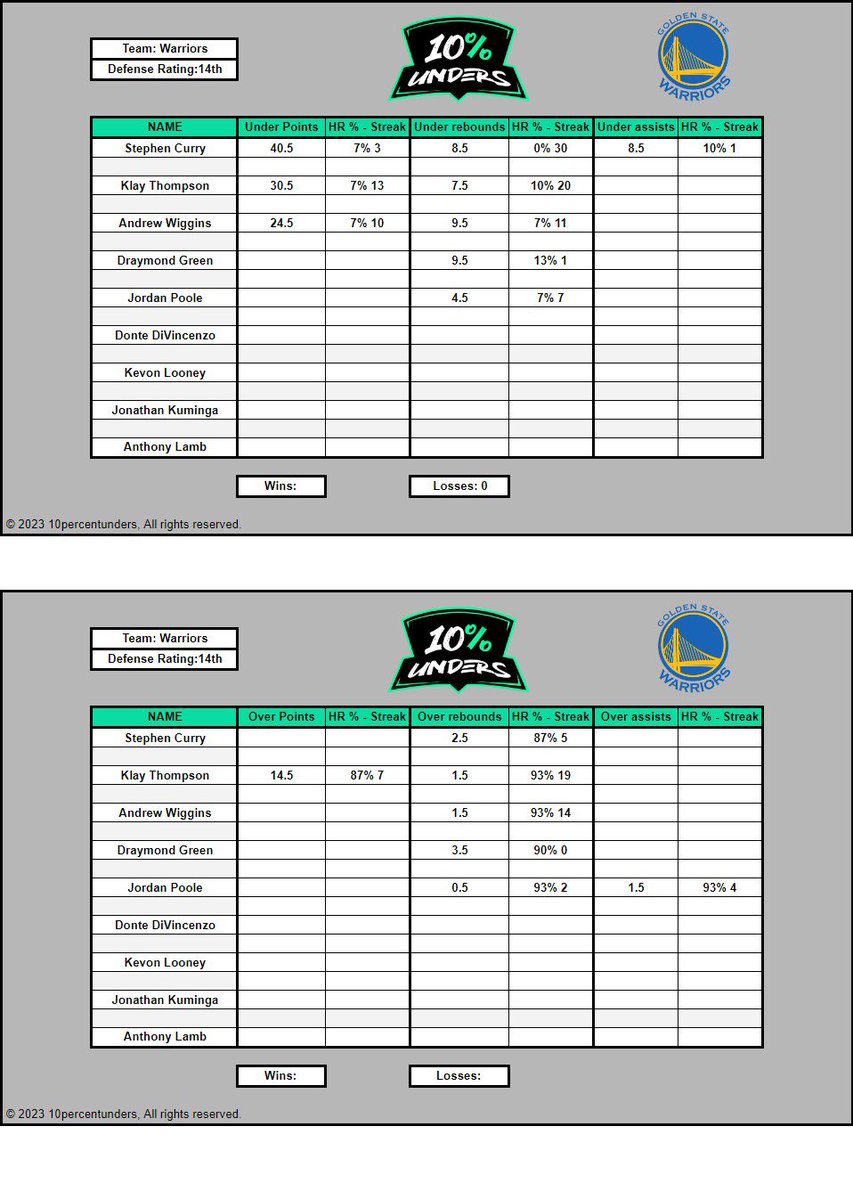 Team: Warriors
Defense Rating:14th

10% UNDERS

GOLDEN STATE WARRIORS

| NAME | Under Points | HR % - Streak | Under rebounds | HR % - Streak | Under assists | HR % - Streak |
|---|---|---|---|---|---|---|
| Stephen Curry | 40.5 | 7% 3 | 8.5 | 0% 30 | 8.5 | 10% 1 |
| Klay Thompson | 30.5 | 7% 13 | 7.5 | 10% 20 | | |
| Andrew Wiggins | 24.5 | 7% 10 | 9.5 | 7% 11 | | |
| Draymond Green | | | 9.5 | 13% 1 | | |
| Jordan Poole | | | 4.5 | 7% 7 | | |
| Donte DiVincenzo | | | | | | |
| Kevon Looney | | | | | | |
| Jonathan Kuminga | | | | | | |
| Anthony Lamb | | | | | | |

Wins:
Losses: 0

© 2023 10percentunders, All rights reserved.

Team: Warriors
Defense Rating:14th

10% UNDERS

GOLDEN STATE WARRIORS

| NAME | Over Points | HR % - Streak | Over rebounds | HR % - Streak | Over assists | HR % - Streak |
|---|---|---|---|---|---|---|
| Stephen Curry | | | 2.5 | 87% 5 | | |
| Klay Thompson | 14.5 | 87% 7 | 1.5 | 93% 19 | | |
| Andrew Wiggins | | | 1.5 | 93% 14 | | |
| Draymond Green | | | 3.5 | 90% 0 | | |
| Jordan Poole | | | 0.5 | 93% 2 | 1.5 | 93% 4 |
| Donte DiVincenzo | | | | | | |
| Kevon Looney | | | | | | |
| Jonathan Kuminga | | | | | | |
| Anthony Lamb | | | | | | |

Wins:
Losses:

© 2023 10percentunders, All rights reserved.